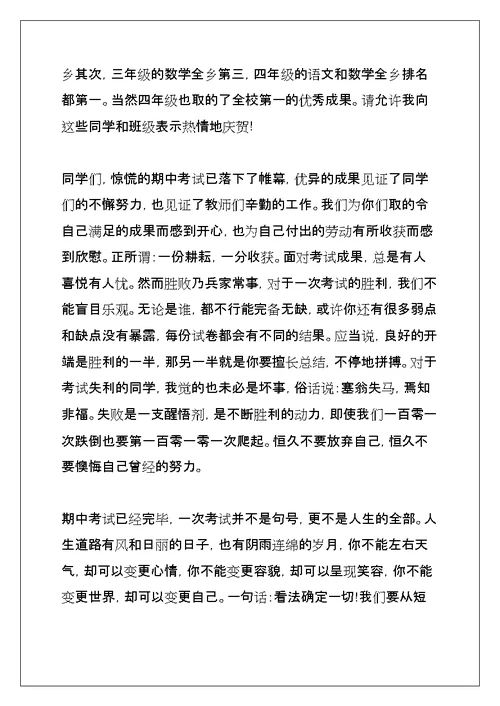 乡其次，三年级的数学全乡第三，四年级的语文和数学全乡排名都第一。当然四年级也取的了全校第一的优秀成果。请允许我向这些同学和班级表示热情地庆贺!

同学们，惊慌的期中考试已落下了帷幕，优异的成果见证了同学们的不懈努力，也见证了教师们辛勤的工作。我们为你们取的令自己满足的成果而感到开心，也为自己付出的劳动有所收获而感到欣慰。正所谓：一份耕耘，一分收获。面对考试成果，总是有人喜悦有人忧。然而胜败乃兵家常事，对于一次考试的胜利，我们不能盲目乐观。无论是谁，都不行能完备无缺，或许你还有很多弱点和缺点没有暴露，每份试卷都会有不同的结果。应当说，良好的开端是胜利的一半，那另一半就是你要擅长总结，不停地拼搏。对于考试失利的同学，我觉的也未必是坏事，俗话说：塞翁失马，焉知非福。失败是一支醒悟剂，是不断胜利的动力，即使我们一百零一次跌倒也要第一百零一零一次爬起。恒久不要放弃自己，恒久不要懊悔自己曾经的努力。

期中考试已经完毕，一次考试并不是句号，更不是人生的全部。人生道路有风和日丽的日子，也有阴雨连绵的岁月，你不能左右天气，却可以变更心情，你不能变更容貌，却可以呈现笑容，你不能变更世界，却可以变更自己。一句话：看法确定一切!我们要从短